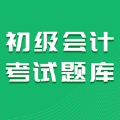 初级会计
考试题库